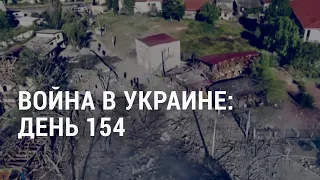 ВОЙНА В УКРАИНЕ:
ДЕНЬ 154